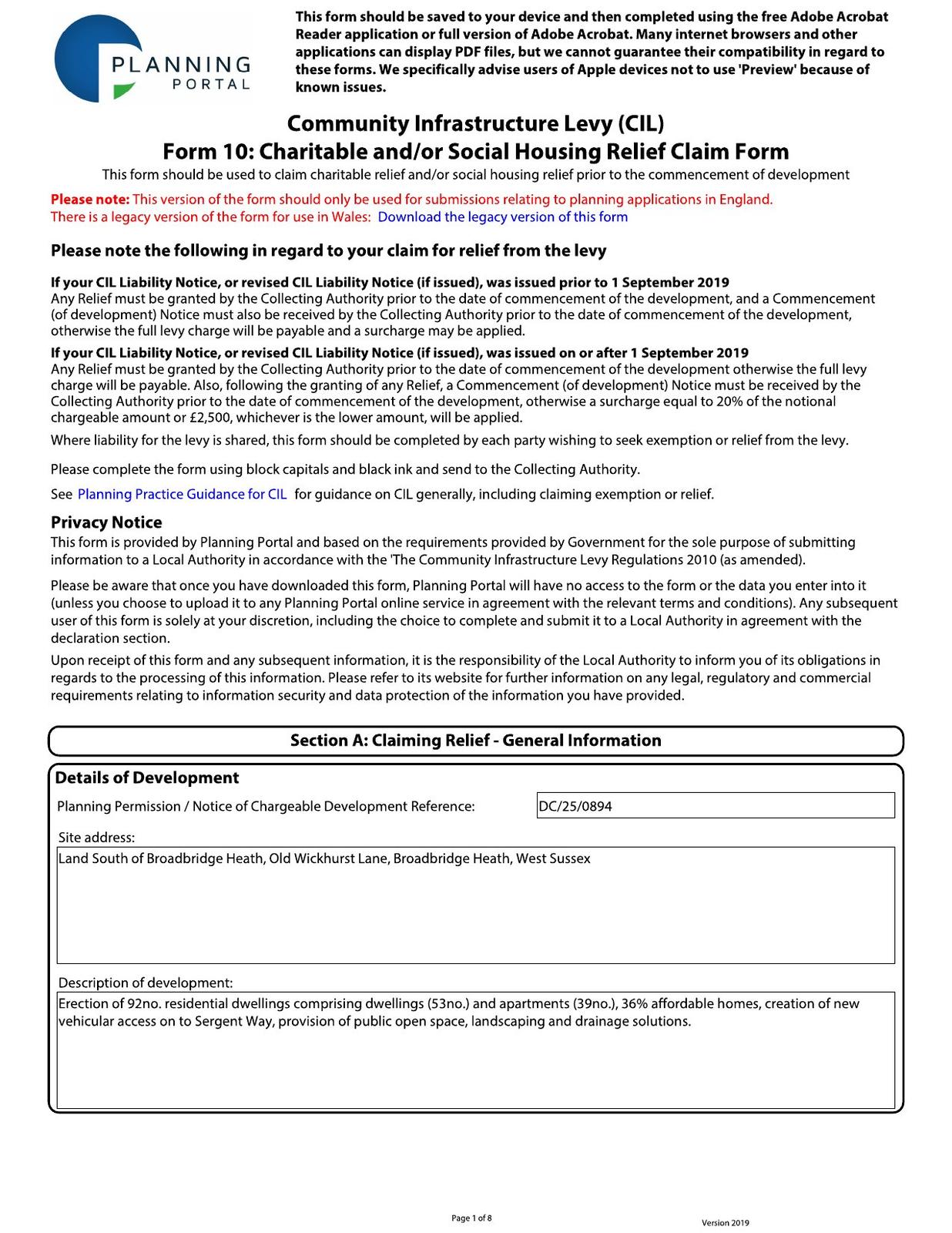 PLANNING PORTAL

This form should be saved to your device and then completed using the free Adobe Acrobat Reader application or full version of Adobe Acrobat. Many internet browsers and other applications can display PDF files, but we cannot guarantee their compatibility in regard to these forms. We specifically advise users of Apple devices not to use 'Preview' because of known issues.

Community Infrastructure Levy (CIL)
Form 10: Charitable and/or Social Housing Relief Claim Form

This form should be used to claim charitable relief and/or social housing relief prior to the commencement of development

Please note: This version of the form should only be used for submissions relating to planning applications in England.
There is a legacy version of the form for use in Wales: Download the legacy version of this form

Please note the following in regard to your claim for relief from the levy

If your CIL Liability Notice, or revised CIL Liability Notice (if issued), was issued prior to 1 September 2019
Any Relief must be granted by the Collecting Authority prior to the date of commencement of the development, and a Commencement (of development) Notice must also be received by the Collecting Authority prior to the date of commencement of the development, otherwise the full levy charge will be payable and a surcharge may be applied.

If your CIL Liability Notice, or revised CIL Liability Notice (if issued), was issued on or after 1 September 2019
Any Relief must be granted by the Collecting Authority prior to the date of commencement of the development otherwise the full levy charge will be payable. Also, following the granting of any Relief, a Commencement (of development) Notice must be received by the Collecting Authority prior to the date of commencement of the development, otherwise a surcharge equal to 20% of the notional chargeable amount or £2,500, whichever is the lower amount, will be applied.

Where liability for the levy is shared, this form should be completed by each party wishing to seek exemption or relief from the levy.

Please complete the form using block capitals and black ink and send to the Collecting Authority.

See Planning Practice Guidance for CIL for guidance on CIL generally, including claiming exemption or relief.

Privacy Notice
This form is provided by Planning Portal and based on the requirements provided by Government for the sole purpose of submitting information to a Local Authority in accordance with the 'The Community Infrastructure Levy Regulations 2010 (as amended).

Please be aware that once you have downloaded this form, Planning Portal will have no access to the form or the data you enter into it (unless you choose to upload it to any Planning Portal online service in agreement with the relevant terms and conditions). Any subsequent user of this form is solely at your discretion, including the choice to complete and submit it to a Local Authority in agreement with the declaration section.

Upon receipt of this form and any subsequent information, it is the responsibility of the Local Authority to inform you of its obligations in regards to the processing of this information. Please refer to its website for further information on any legal, regulatory and commercial requirements relating to information security and data protection of the information you have provided.

Section A: Claiming Relief - General Information

Details of Development

Planning Permission / Notice of Chargeable Development Reference: DC/25/0894

Site address:
Land South of Broadbridge Heath, Old Wickhurst Lane, Broadbridge Heath, West Sussex

Description of development:
Erection of 92no. residential dwellings comprising dwellings (53no.) and apartments (39no.), 36% affordable homes, creation of new vehicular access on to Sergent Way, provision of public open space, landscaping and drainage solutions.

Page 1 of 8

Version 2019